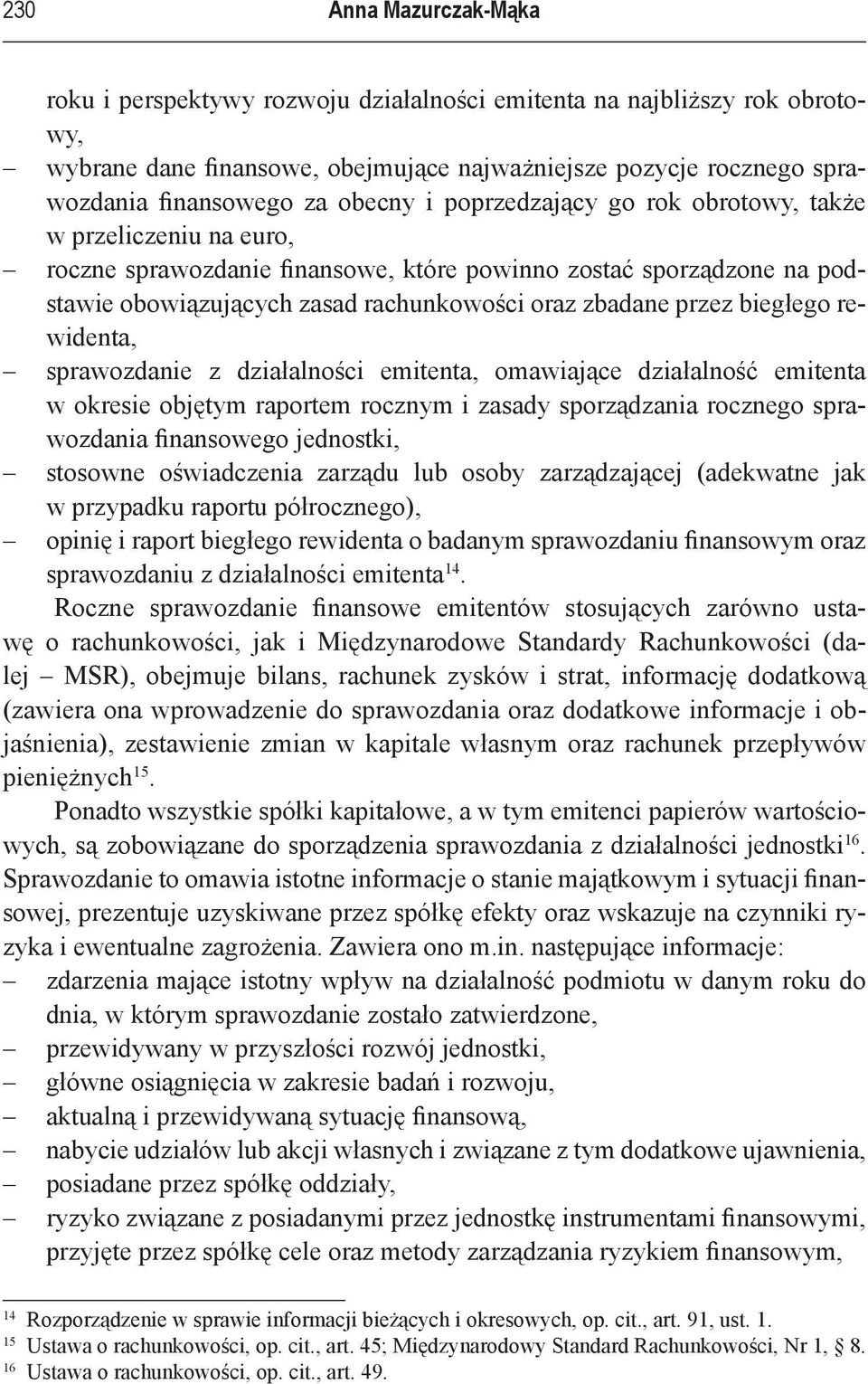 230 Anna Mazurczak-Mąka

roku i perspektywy rozwoju działalności emitenta na najbliższy rok obrotowy,
– wybrane dane finansowe, obejmujące najważniejsze pozycje rocznego sprawozdania finansowego za obecny i poprzedzający go rok obrotowy, także w przeliczeniu na euro,
– roczne sprawozdanie finansowe, które powinno zostać sporządzone na podstawie obowiązujących zasad rachunkowości oraz zbadane przez biegłego rewidenta,
– sprawozdanie z działalności emitenta, omawiające działalność emitenta w okresie objętym raportem rocznym i zasady sporządzania rocznego sprawozdania finansowego jednostki,
– stosowne oświadczenia zarządu lub osoby zarządzającej (adekwatne jak w przypadku raportu półrocznego),
– opinię i raport biegłego rewidenta o badanym sprawozdaniu finansowym oraz sprawozdaniu z działalności emitenta$^{14}$.

Roczne sprawozdanie finansowe emitentów stosujących zarówno ustawę o rachunkowości, jak i Międzynarodowe Standardy Rachunkowości (dalej – MSR), obejmuje bilans, rachunek zysków i strat, informację dodatkową (zawiera ona wprowadzenie do sprawozdania oraz dodatkowe informacje i objaśnienia), zestawienie zmian w kapitale własnym oraz rachunek przepływów pieniężnych$^{15}$.

Ponadto wszystkie spółki kapitałowe, a w tym emitenci papierów wartościowych, są zobowiązane do sporządzenia sprawozdania z działalności jednostki$^{16}$. Sprawozdanie to omawia istotne informacje o stanie majątkowym i sytuacji finansowej, prezentuje uzyskiwane przez spółkę efekty oraz wskazuje na czynniki ryzyka i ewentualne zagrożenia. Zawiera ono m.in. następujące informacje:
– zdarzenia mające istotny wpływ na działalność podmiotu w danym roku do dnia, w którym sprawozdanie zostało zatwierdzone,
– przewidywany w przyszłości rozwój jednostki,
– główne osiągnięcia w zakresie badań i rozwoju,
– aktualną i przewidywaną sytuację finansową,
– nabycie udziałów lub akcji własnych i związane z tym dodatkowe ujawnienia,
– posiadane przez spółkę oddziały,
– ryzyko związane z posiadanymi przez jednostkę instrumentami finansowymi, przyjęte przez spółkę cele oraz metody zarządzania ryzykiem finansowym,

$^{14}$ Rozporządzenie w sprawie informacji bieżących i okresowych, op. cit., art. 91, ust. 1.
$^{15}$ Ustawa o rachunkowości, op. cit., art. 45; Międzynarodowy Standard Rachunkowości, Nr 1, § 8.
$^{16}$ Ustawa o rachunkowości, op. cit., art. 49.